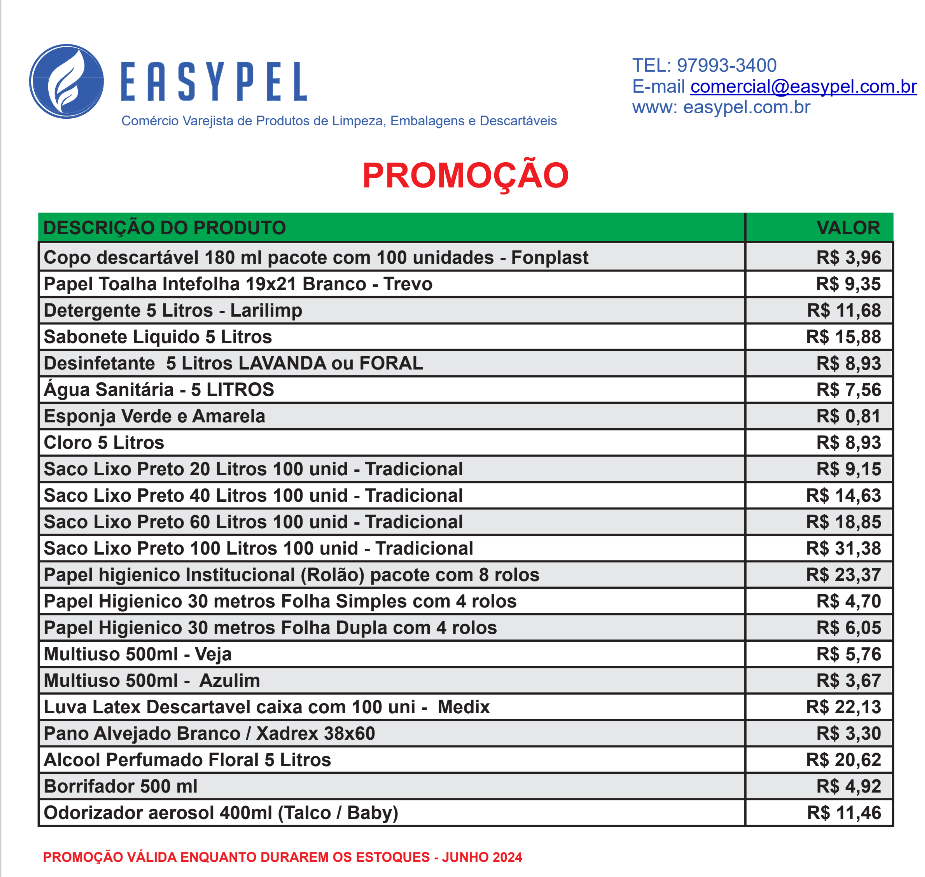 EASYPEL
Comércio Varejista de Produtos de Limpeza, Embalagens e Descartáveis

TEL: 97993-3400
E-mail comercial@easypel.com.br
www: easypel.com.br

PROMOÇÃO

| DESCRIÇÃO DO PRODUTO | VALOR |
|---|---|
| Copo descartável 180 ml pacote com 100 unidades - Fonplast | R$ 3,96 |
| Papel Toalha Intefolha 19x21 Branco - Trevo | R$ 9,35 |
| Detergente 5 Litros - Larilimp | R$ 11,68 |
| Sabonete Liquido 5 Litros | R$ 15,88 |
| Desinfetante 5 Litros LAVANDA ou FORAL | R$ 8,93 |
| Água Sanitária - 5 LITROS | R$ 7,56 |
| Esponja Verde e Amarela | R$ 0,81 |
| Cloro 5 Litros | R$ 8,93 |
| Saco Lixo Preto 20 Litros 100 unid - Tradicional | R$ 9,15 |
| Saco Lixo Preto 40 Litros 100 unid - Tradicional | R$ 14,63 |
| Saco Lixo Preto 60 Litros 100 unid - Tradicional | R$ 18,85 |
| Saco Lixo Preto 100 Litros 100 unid - Tradicional | R$ 31,38 |
| Papel higienico Institucional (Rolão) pacote com 8 rolos | R$ 23,37 |
| Papel Higienico 30 metros Folha Simples com 4 rolos | R$ 4,70 |
| Papel Higienico 30 metros Folha Dupla com 4 rolos | R$ 6,05 |
| Multiuso 500ml - Veja | R$ 5,76 |
| Multiuso 500ml - Azulim | R$ 3,67 |
| Luva Latex Descartavel caixa com 100 uni - Medix | R$ 22,13 |
| Pano Alvejado Branco / Xadrex 38x60 | R$ 3,30 |
| Alcool Perfumado Floral 5 Litros | R$ 20,62 |
| Borrifador 500 ml | R$ 4,92 |
| Odorizador aerosol 400ml (Talco / Baby) | R$ 11,46 |

PROMOÇÃO VÁLIDA ENQUANTO DURAREM OS ESTOQUES - JUNHO 2024